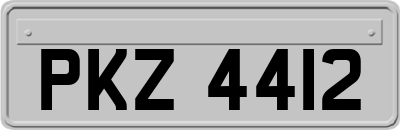 PKZ 4412